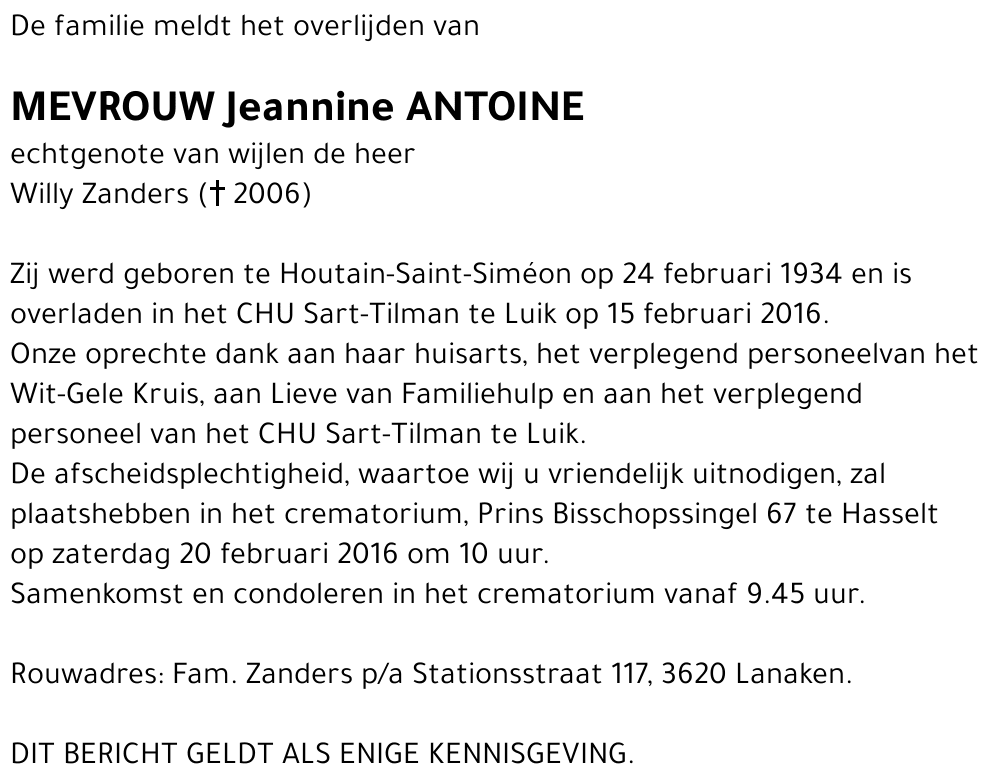 De familie meldt het overlijden van

MEVROUW Jeannine ANTOINE
echtgenote van wijlen de heer
Willy Zanders († 2006)

Zij werd geboren te Houtain-Saint-Siméon op 24 februari 1934 en is overladen in het CHU Sart-Tilman te Luik op 15 februari 2016.
Onze oprechte dank aan haar huisarts, het verplegend personeelvan het Wit-Gele Kruis, aan Lieve van Familiehulp en aan het verplegend personeel van het CHU Sart-Tilman te Luik.
De afscheidsplechtigheid, waartoe wij u vriendelijk uitnodigen, zal plaatshebben in het crematorium, Prins Bisschopssingel 67 te Hasselt op zaterdag 20 februari 2016 om 10 uur.
Samenkomst en condoleren in het crematorium vanaf 9.45 uur.

Rouwadres: Fam. Zanders p/a Stationsstraat 117, 3620 Lanaken.

DIT BERICHT GELDT ALS ENIGE KENNISGEVING.